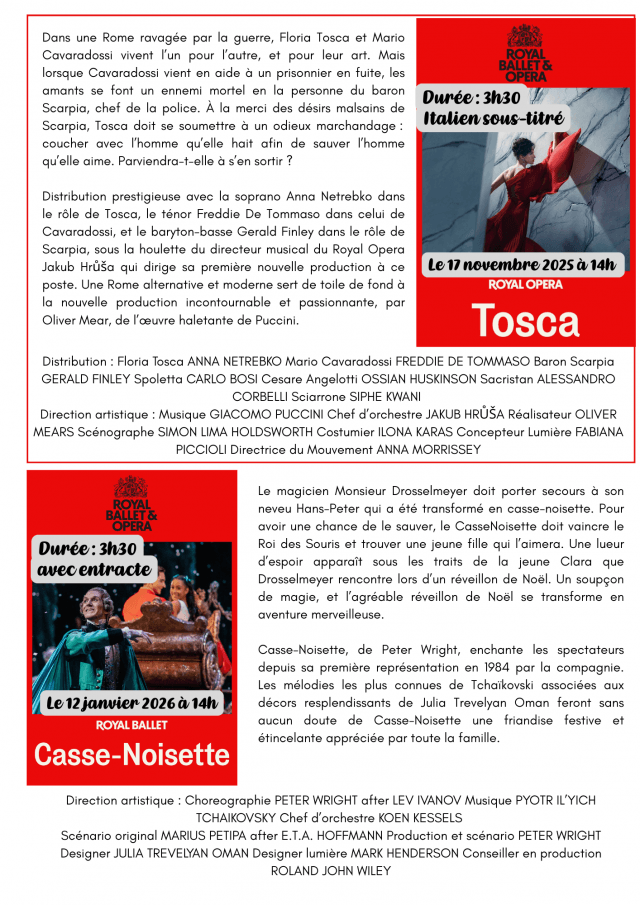 Dans une Rome ravagée par la guerre, Floria Tosca et Mario Cavaradossi vivent l'un pour l'autre, et pour leur art. Mais lorsque Cavaradossi vient en aide à un prisonnier en fuite, les amants se font un ennemi mortel en la personne du baron Scarpia, chef de la police. À la merci des désirs malsains de Scarpia, Tosca doit se soumettre à un odieux marchandage : coucher avec l'homme qu'elle hait afin de sauver l'homme qu'elle aime. Parviendra-t-elle à s'en sortir ?

Distribution prestigieuse avec la soprano Anna Netrebko dans le rôle de Tosca, le ténor Freddie De Tommaso dans celui de Cavaradossi, et le baryton-basse Gerald Finley dans le rôle de Scarpia, sous la houlette du directeur musical du Royal Opera Jakub Hrůša qui dirige sa première nouvelle production à ce poste. Une Rome alternative et moderne sert de toile de fond à la nouvelle production incontournable et passionnante, par Oliver Mear, de l'œuvre haletante de Puccini.

ROYAL BALLET & OPERA

Durée : 3h30
Italien sous-titré

Le 17 novembre 2025 à 14h
ROYAL OPERA
Tosca

Distribution : Floria Tosca ANNA NETREBKO Mario Cavaradossi FREDDIE DE TOMMASO Baron Scarpia GERALD FINLEY Spoletta CARLO BOSI Cesare Angelotti OSSIAN HUSKINSON Sacristan ALESSANDRO CORBELLI Sciarrone SIPHE KWANI
Direction artistique : Musique GIACOMO PUCCINI Chef d'orchestre JAKUB HRŮŠA Réalisateur OLIVER MEARS Scénographe SIMON LIMA HOLDSWORTH Costumier ILONA KARAS Concepteur Lumière FABIANA PICCIOLI Directrice du Mouvement ANNA MORRISSEY

ROYAL BALLET & OPERA

Durée : 3h30
avec entracte

Le 12 janvier 2026 à 14h
ROYAL BALLET
Casse-Noisette

Le magicien Monsieur Drosselmeyer doit porter secours à son neveu Hans-Peter qui a été transformé en casse-noisette. Pour avoir une chance de le sauver, le CasseNoisette doit vaincre le Roi des Souris et trouver une jeune fille qui l'aimera. Une lueur d'espoir apparaît sous les traits de la jeune Clara que Drosselmeyer rencontre lors d'un réveillon de Noël. Un soupçon de magie, et l'agréable réveillon de Noël se transforme en aventure merveilleuse.

Casse-Noisette, de Peter Wright, enchante les spectateurs depuis sa première représentation en 1984 par la compagnie. Les mélodies les plus connues de Tchaïkovski associées aux décors resplendissants de Julia Trevelyan Oman feront sans aucun doute de Casse-Noisette une friandise festive et étincelante appréciée par toute la famille.

Direction artistique : Choreographie PETER WRIGHT after LEV IVANOV Musique PYOTR IL'YICH TCHAIKOVSKY Chef d'orchestre KOEN KESSELS
Scénario original MARIUS PETIPA after E.T.A. HOFFMANN Production et scénario PETER WRIGHT Designer JULIA TREVELYAN OMAN Designer lumière MARK HENDERSON Conseiller en production ROLAND JOHN WILEY